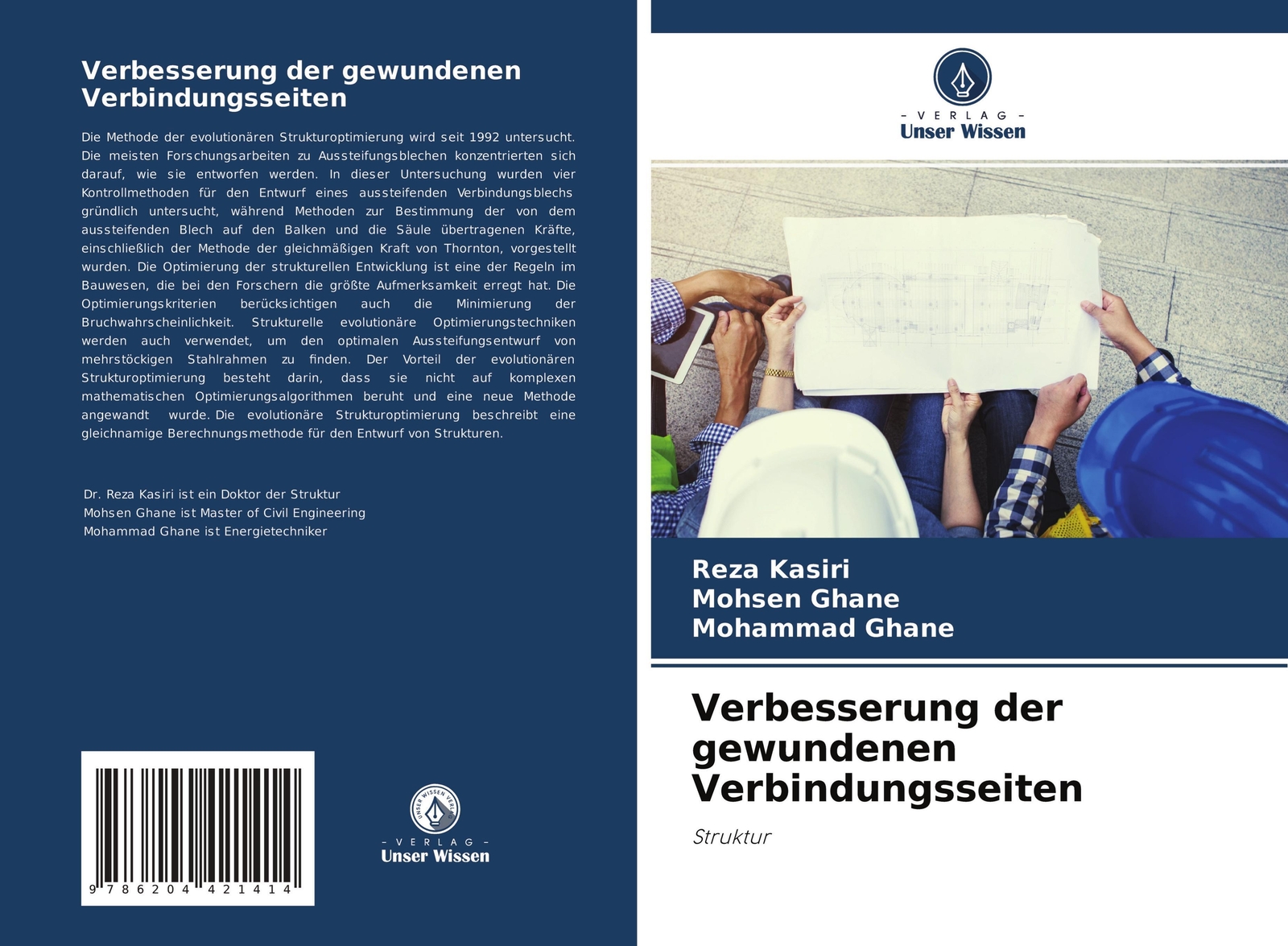 Verbesserung der gewundenen Verbindungsseiten

Die Methode der evolutionären Strukturoptimierung wird seit 1992 untersucht. Die meisten Forschungsarbeiten zu Aussteifungsblechen konzentrierten sich darauf, wie sie entworfen werden. In dieser Untersuchung wurden vier Kontrollmethoden für den Entwurf eines aussteifenden Verbindungsblechs gründlich untersucht, während Methoden zur Bestimmung der von dem aussteifenden Blech auf den Balken und die Säule übertragenen Kräfte, einschließlich der Methode der gleichmäßigen Kraft von Thornton, vorgestellt wurden. Die Optimierung der strukturellen Entwicklung ist eine der Regeln im Bauwesen, die bei den Forschern die größte Aufmerksamkeit erregt hat. Die Optimierungskriterien berücksichtigen auch die Minimierung der Bruchwahrscheinlichkeit. Strukturelle evolutionäre Optimierungstechniken werden auch verwendet, um den optimalen Aussteifungsentwurf von mehrstöckigen Stahlrahmen zu finden. Der Vorteil der evolutionären Strukturoptimierung besteht darin, dass sie nicht auf komplexen mathematischen Optimierungsalgorithmen beruht und eine neue Methode angewandt wurde. Die evolutionäre Strukturoptimierung beschreibt eine gleichnamige Berechnungsmethode für den Entwurf von Strukturen.

Dr. Reza Kasiri ist ein Doktor der Struktur
Mohsen Ghane ist Master of Civil Engineering
Mohammad Ghane ist Energietechniker

9 786204 421414

UNSER WISSEN VERLAG
- VERLAG -
Unser Wissen

- VERLAG -
Unser Wissen

Reza Kasiri
Mohsen Ghane
Mohammad Ghane

Verbesserung der gewundenen Verbindungsseiten

Struktur